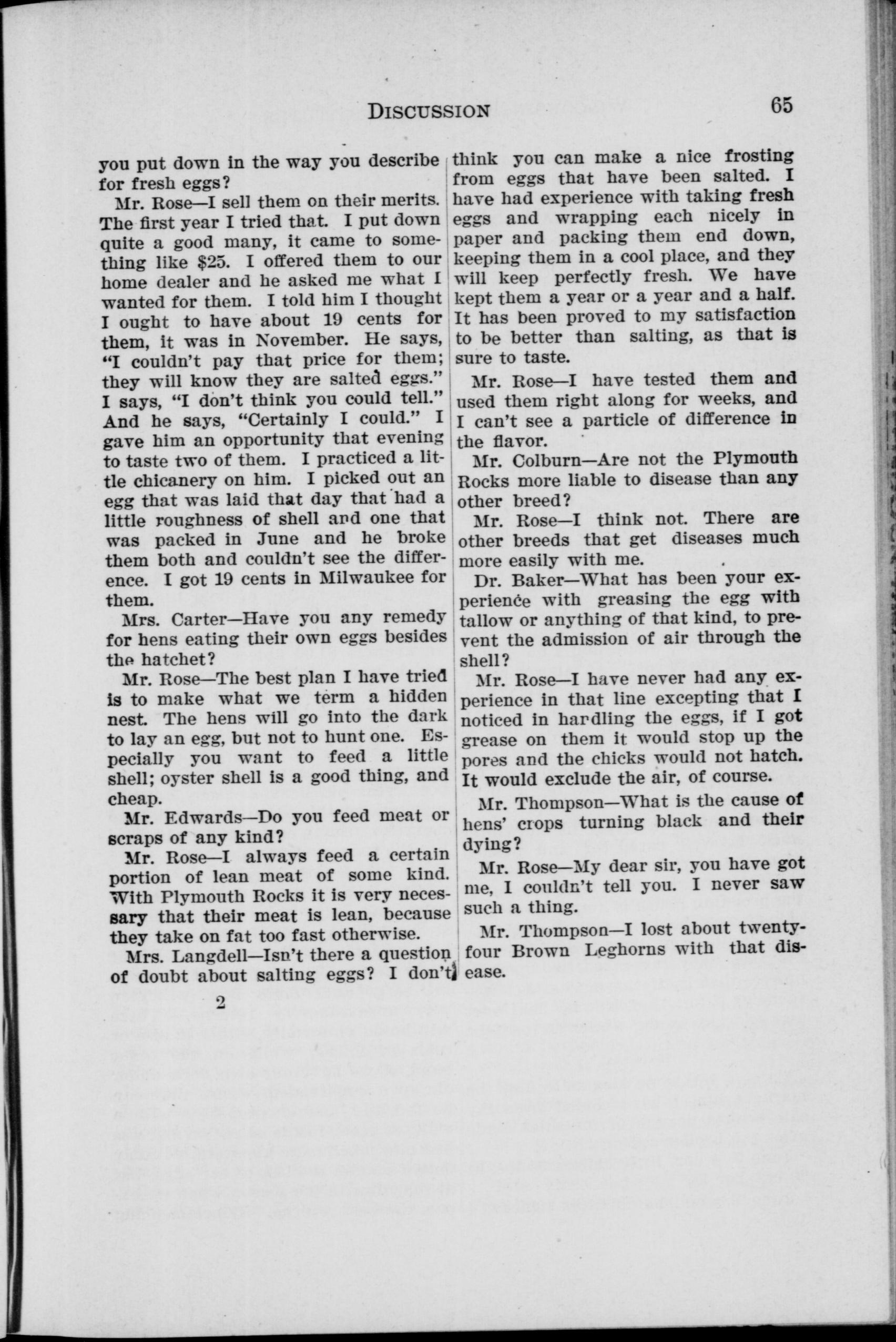 DISCUSSION 65

you put down in the way you describe for fresh eggs?

Mr. Rose—I sell them on their merits. The first year I tried that. I put down quite a good many, it came to something like $25. I offered them to our home dealer and he asked me what I wanted for them. I told him I thought I ought to have about 19 cents for them, it was in November. He says, "I couldn't pay that price for them; they will know they are salted eggs." I says, "I don't think you could tell." And he says, "Certainly I could." I gave him an opportunity that evening to taste two of them. I practiced a little chicanery on him. I picked out an egg that was laid that day that had a little roughness of shell and one that was packed in June and he broke them both and couldn't see the difference. I got 19 cents in Milwaukee for them.

Mrs. Carter—Have you any remedy for hens eating their own eggs besides the hatchet?

Mr. Rose—The best plan I have tried is to make what we term a hidden nest. The hens will go into the dark to lay an egg, but not to hunt one. Especially you want to feed a little shell; oyster shell is a good thing, and cheap.

Mr. Edwards—Do you feed meat or scraps of any kind?

Mr. Rose—I always feed a certain portion of lean meat of some kind. With Plymouth Rocks it is very necessary that their meat is lean, because they take on fat too fast otherwise.

Mrs. Langdell—Isn't there a question of doubt about salting eggs? I don't think you can make a nice frosting from eggs that have been salted. I have had experience with taking fresh eggs and wrapping each nicely in paper and packing them end down, keeping them in a cool place, and they will keep perfectly fresh. We have kept them a year or a year and a half. It has been proved to my satisfaction to be better than salting, as that is sure to taste.

Mr. Rose—I have tested them and used them right along for weeks, and I can't see a particle of difference in the flavor.

Mr. Colburn—Are not the Plymouth Rocks more liable to disease than any other breed?

Mr. Rose—I think not. There are other breeds that get diseases much more easily with me.

Dr. Baker—What has been your experience with greasing the egg with tallow or anything of that kind, to prevent the admission of air through the shell?

Mr. Rose—I have never had any experience in that line excepting that I noticed in handling the eggs, if I got grease on them it would stop up the pores and the chicks would not hatch. It would exclude the air, of course.

Mr. Thompson—What is the cause of hens' crops turning black and their dying?

Mr. Rose—My dear sir, you have got me, I couldn't tell you. I never saw such a thing.

Mr. Thompson—I lost about twenty-four Brown Leghorns with that disease.

2